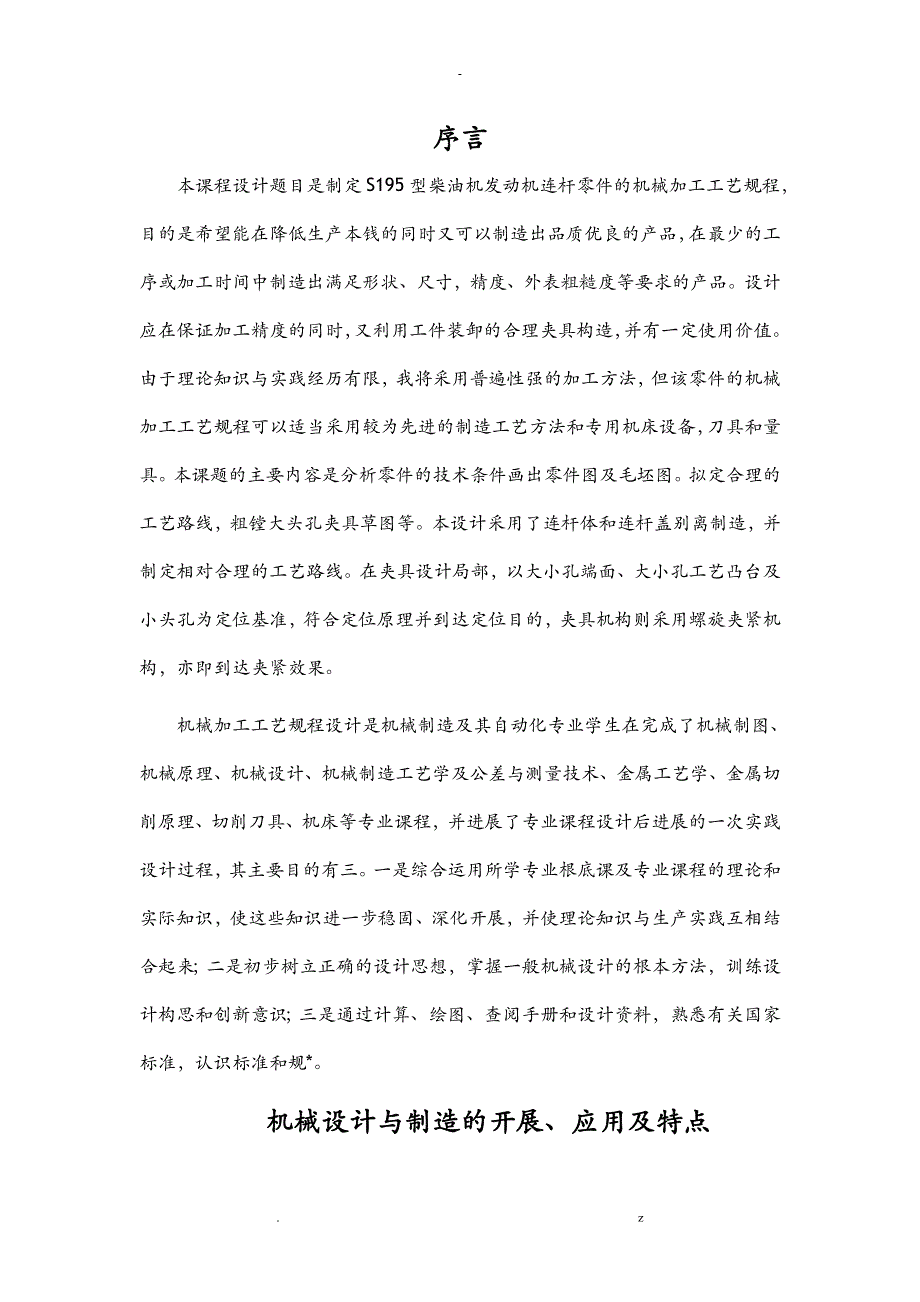 -

序言

本课程设计题目是制定S195型柴油机发动机连杆零件的机械加工工艺规程，目的是希望能在降低生产本钱的同时又可以制造出品质优良的产品，在最少的工序或加工时间中制造出满足形状、尺寸，精度、外表粗糙度等要求的产品。设计应在保证加工精度的同时，又利用工件装卸的合理夹具构造，并有一定使用价值。由于理论知识与实践经历有限，我将采用普遍性强的加工方法，但该零件的机械加工工艺规程可以适当采用较为先进的制造工艺方法和专用机床设备，刀具和量具。本课题的主要内容是分析零件的技术条件画出零件图及毛坯图。拟定合理的工艺路线，粗镗大头孔夹具草图等。本设计采用了连杆体和连杆盖别离制造，并制定相对合理的工艺路线。在夹具设计局部，以大小孔端面、大小孔工艺凸台及小头孔为定位基准，符合定位原理并到达定位目的，夹具机构则采用螺旋夹紧机构，亦即到达夹紧效果。

机械加工工艺规程设计是机械制造及其自动化专业学生在完成了机械制图、机械原理、机械设计、机械制造工艺学及公差与测量技术、金属工艺学、金属切削原理、切削刀具、机床等专业课程，并进展了专业课程设计后进展的一次实践设计过程，其主要目的有三。一是综合运用所学专业根底课及专业课程的理论和实际知识，使这些知识进一步稳固、深化开展，并使理论知识与生产实践互相结合起来；二是初步树立正确的设计思想，掌握一般机械设计的根本方法，训练设计构思和创新意识；三是通过计算、绘图、查阅手册和设计资料，熟悉有关国家标准，认识标准和规*。

机械设计与制造的开展、应用及特点

. z